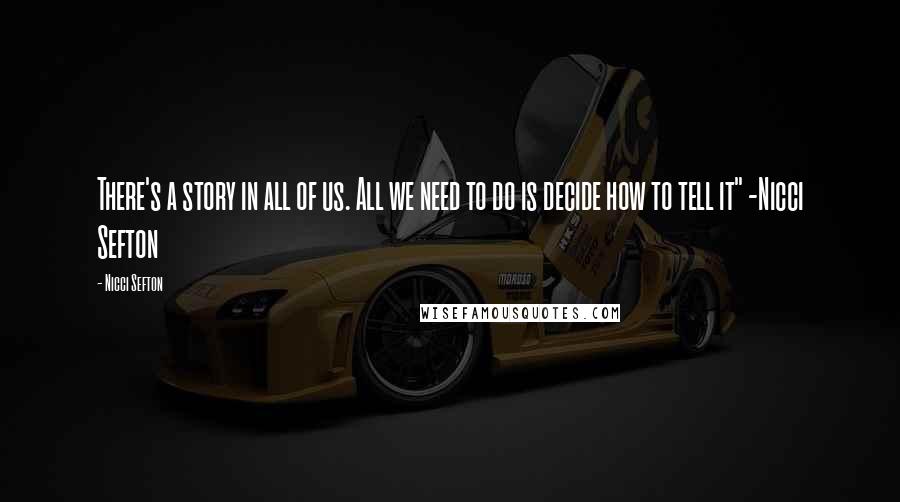 There's a story in all of us. All we need to do is decide how to tell it" -Nicci Sefton

- Nicci Sefton

WISEFAMOUSQUOTES.COM